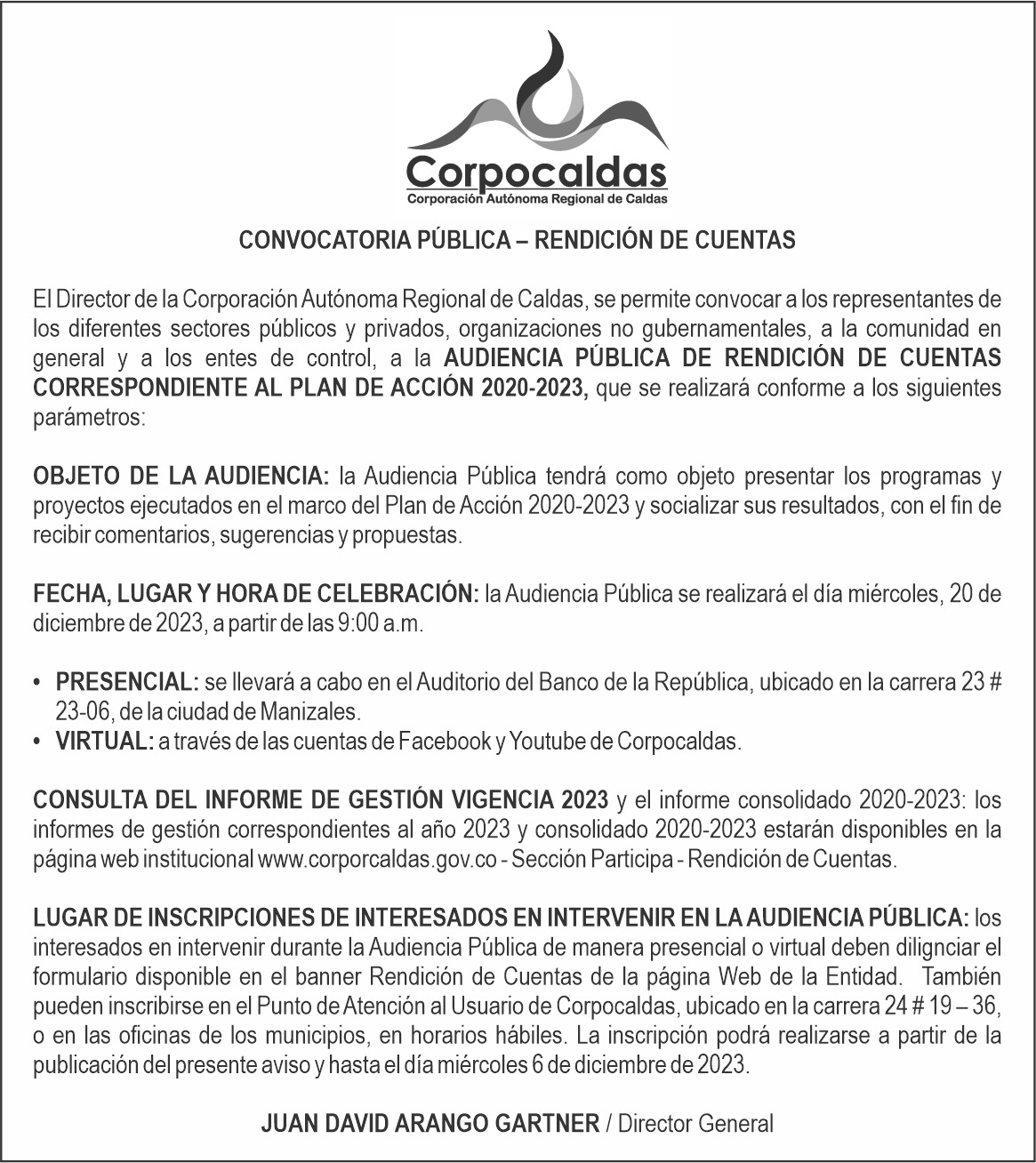 Corpocaldas
Corporación Autónoma Regional de Caldas

CONVOCATORIA PÚBLICA – RENDICIÓN DE CUENTAS

El Director de la Corporación Autónoma Regional de Caldas, se permite convocar a los representantes de los diferentes sectores públicos y privados, organizaciones no gubernamentales, a la comunidad en general y a los entes de control, a la AUDIENCIA PÚBLICA DE RENDICIÓN DE CUENTAS CORRESPONDIENTE AL PLAN DE ACCIÓN 2020-2023, que se realizará conforme a los siguientes parámetros:

OBJETO DE LA AUDIENCIA: la Audiencia Pública tendrá como objeto presentar los programas y proyectos ejecutados en el marco del Plan de Acción 2020-2023 y socializar sus resultados, con el fin de recibir comentarios, sugerencias y propuestas.

FECHA, LUGAR Y HORA DE CELEBRACIÓN: la Audiencia Pública se realizará el día miércoles, 20 de diciembre de 2023, a partir de las 9:00 a.m.

• PRESENCIAL: se llevará a cabo en el Auditorio del Banco de la República, ubicado en la carrera 23 # 23-06, de la ciudad de Manizales.
• VIRTUAL: a través de las cuentas de Facebook y Youtube de Corpocaldas.

CONSULTA DEL INFORME DE GESTIÓN VIGENCIA 2023 y el informe consolidado 2020-2023: los informes de gestión correspondientes al año 2023 y consolidado 2020-2023 estarán disponibles en la página web institucional www.corporcaldas.gov.co - Sección Participa - Rendición de Cuentas.

LUGAR DE INSCRIPCIONES DE INTERESADOS EN INTERVENIR EN LA AUDIENCIA PÚBLICA: los interesados en intervenir durante la Audiencia Pública de manera presencial o virtual deben dilignciar el formulario disponible en el banner Rendición de Cuentas de la página Web de la Entidad. También pueden inscribirse en el Punto de Atención al Usuario de Corpocaldas, ubicado en la carrera 24 # 19 – 36, o en las oficinas de los municipios, en horarios hábiles. La inscripción podrá realizarse a partir de la publicación del presente aviso y hasta el día miércoles 6 de diciembre de 2023.

JUAN DAVID ARANGO GARTNER / Director General